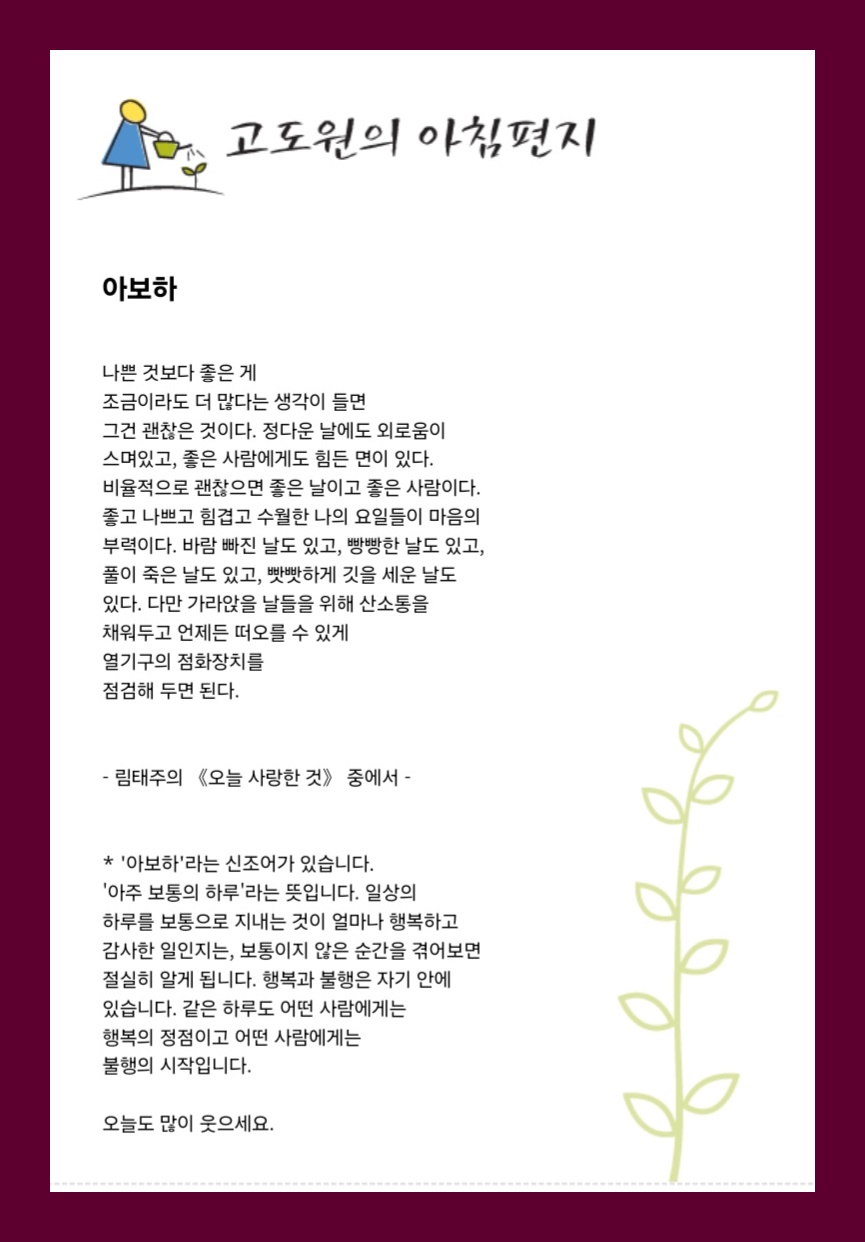 고도원의 아침편지

아보하

나쁜 것보다 좋은 게
조금이라도 더 많다는 생각이 들면
그건 괜찮은 것이다. 정다운 날에도 외로움이
스며있고, 좋은 사람에게도 힘든 면이 있다.
비율적으로 괜찮으면 좋은 날이고 좋은 사람이다.
좋고 나쁘고 힘겹고 수월한 나의 요일들이 마음의
부력이다. 바람 빠진 날도 있고, 빵빵한 날도 있고,
풀이 죽은 날도 있고, 빳빳하게 깃을 세운 날도
있다. 다만 가라앉을 날들을 위해 산소통을
채워두고 언제든 떠오를 수 있게
열기구의 점화장치를
점검해 두면 된다.

- 림태주의 《오늘 사랑한 것》 중에서 -

* '아보하'라는 신조어가 있습니다.
'아주 보통의 하루'라는 뜻입니다. 일상의
하루를 보통으로 지내는 것이 얼마나 행복하고
감사한 일인지는, 보통이지 않은 순간을 겪어보면
절실히 알게 됩니다. 행복과 불행은 자기 안에
있습니다. 같은 하루도 어떤 사람에게는
행복의 정점이고 어떤 사람에게는
불행의 시작입니다.

오늘도 많이 웃으세요.